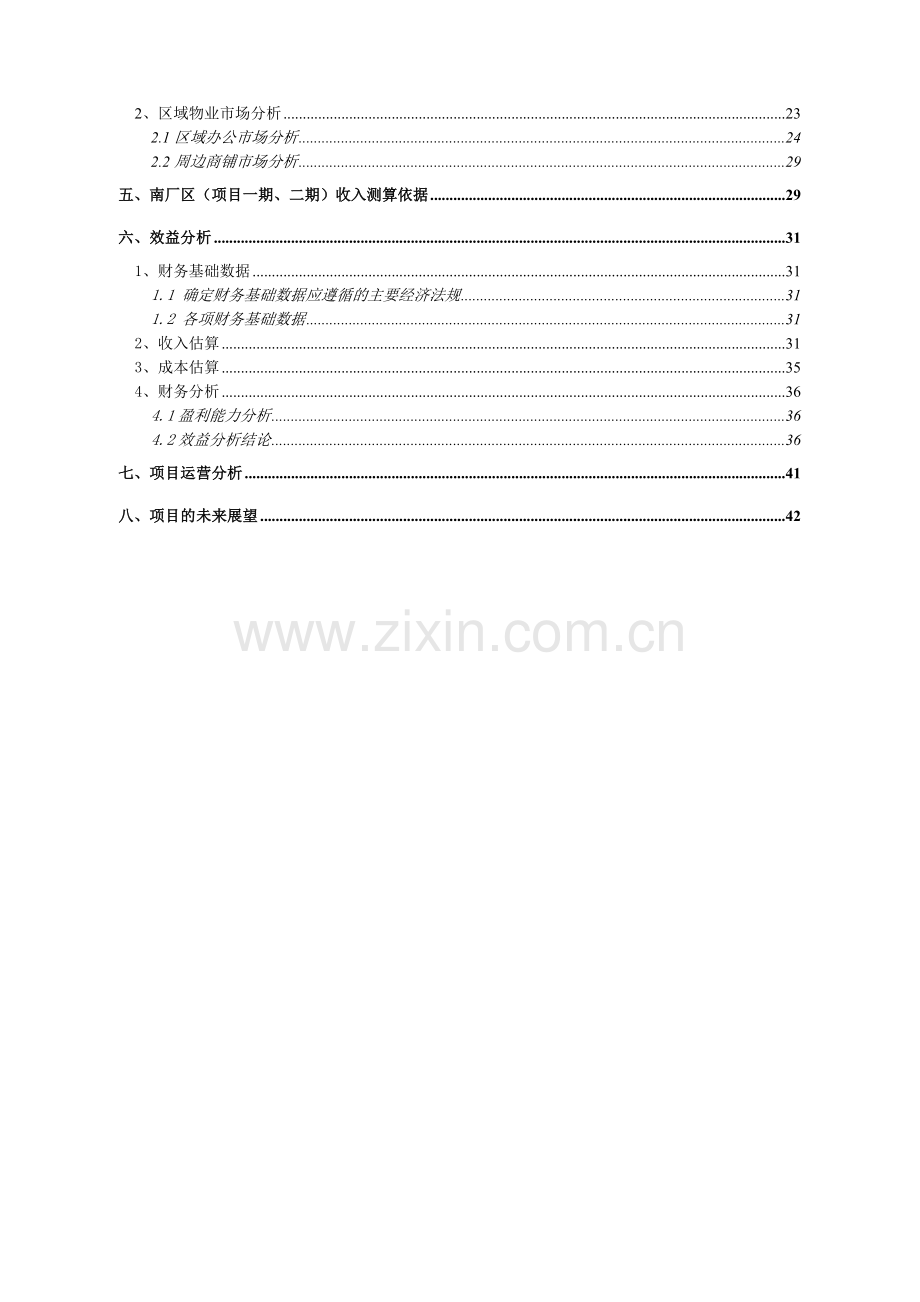 2、区域物业市场分析 23

2.1区域办公市场分析 24

2.2周边商铺市场分析 29

五、南厂区（项目一期、二期）收入测算依据 29

六、效益分析 31

1、财务基础数据 31

1.1 确定财务基础数据应遵循的主要经济法规 31

1.2 各项财务基础数据 31

2、收入估算 31

3、成本估算 35

4、财务分析 36

4.1盈利能力分析 36

4.2效益分析结论 36

七、项目运营分析 41

八、项目的未来展望 42

www.zixin.com.cn